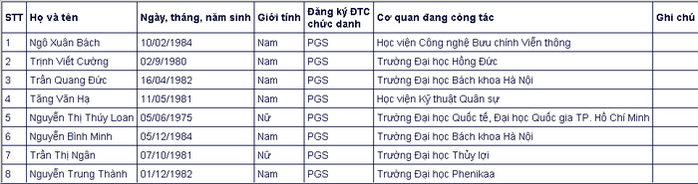 | STT | Họ và tên | Ngày, tháng, năm sinh | Giới tính | Đăng ký ĐTC chức danh | Cơ quan đang công tác | Ghi chú |
|---|---|---|---|---|---|---|
| 1 | Ngô Xuân Bách | 10/02/1984 | Nam | PGS | Học viện Công nghệ Bưu chính Viễn thông | |
| 2 | Trịnh Viết Cường | 02/9/1980 | Nam | PGS | Trường Đại học Hồng Đức | |
| 3 | Trần Quang Đức | 16/04/1982 | Nam | PGS | Trường Đại học Bách khoa Hà Nội | |
| 4 | Tăng Văn Hạ | 11/05/1981 | Nam | PGS | Học viện Kỹ thuật Quân sự | |
| 5 | Nguyễn Thị Thúy Loan | 05/06/1975 | Nữ | PGS | Trường Đại học Quốc tế, Đại học Quốc gia TP. Hồ Chí Minh | |
| 6 | Nguyễn Bình Minh | 05/12/1984 | Nam | PGS | Trường Đại học Bách khoa Hà Nội | |
| 7 | Trần Thị Ngân | 07/10/1981 | Nữ | PGS | Trường Đại học Thủy lợi | |
| 8 | Nguyễn Trung Thành | 01/12/1982 | Nam | PGS | Trường Đại học Phenikaa | |